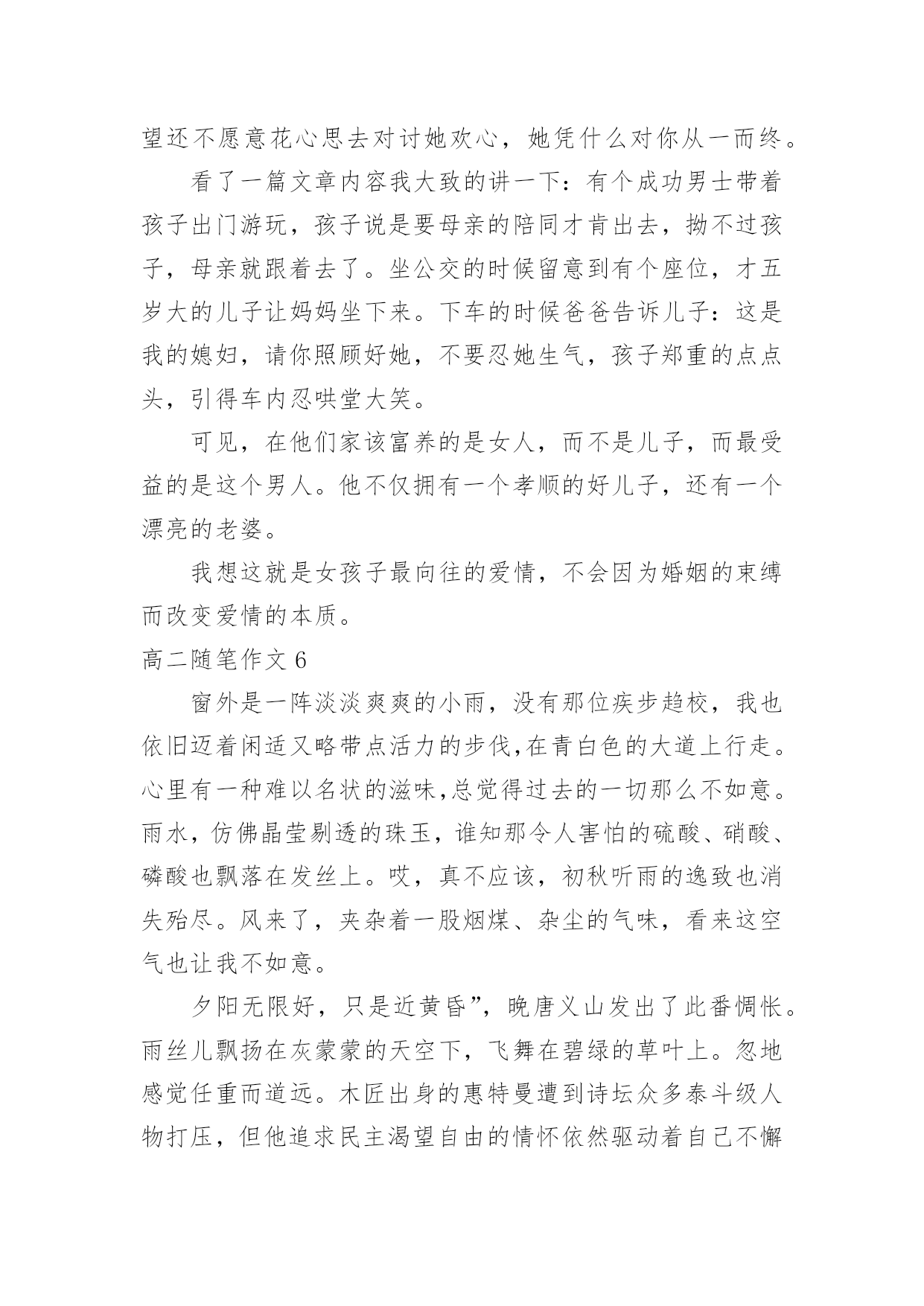 望还不愿意花心思去对讨她欢心，她凭什么对你从一而终。

看了一篇文章内容我大致的讲一下：有个成功男士带着孩子出门游玩，孩子说是要母亲的陪同才肯出去，拗不过孩子，母亲就跟着去了。坐公交的时候留意到有个座位，才五岁大的儿子让妈妈坐下来。下车的时候爸爸告诉儿子：这是我的媳妇，请你照顾好她，不要忍她生气，孩子郑重的点点头，引得车内忍哄堂大笑。

可见，在他们家该富养的是女人，而不是儿子，而最受益的是这个男人。他不仅拥有一个孝顺的好儿子，还有一个漂亮的老婆。

我想这就是女孩子最向往的爱情，不会因为婚姻的束缚而改变爱情的本质。

高二随笔作文 6

窗外是一阵淡淡爽爽的小雨，没有那位疾步趋校，我也依旧迈着闲适又略带点活力的步伐,在青白色的大道上行走。心里有一种难以名状的滋味,总觉得过去的一切那么不如意。雨水，仿佛晶莹剔透的珠玉，谁知那令人害怕的硫酸、硝酸、磷酸也飘落在发丝上。哎，真不应该，初秋听雨的逸致也消失殆尽。风来了，夹杂着一股烟煤、杂尘的气味，看来这空气也让我不如意。

夕阳无限好，只是近黄昏”，晚唐义山发出了此番惆怅。雨丝儿飘扬在灰蒙蒙的天空下，飞舞在碧绿的草叶上。忽地感觉任重而道远。木匠出身的惠特曼遭到诗坛众多泰斗级人物打压，但他追求民主渴望自由的情怀依然驱动着自己不懈